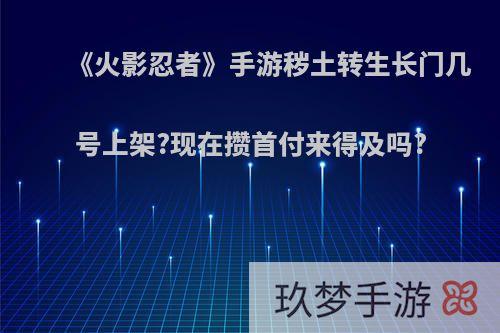 《火影忍者》手游秽土转生长门几号上架?现在攒首付来得及吗?

玖梦手游